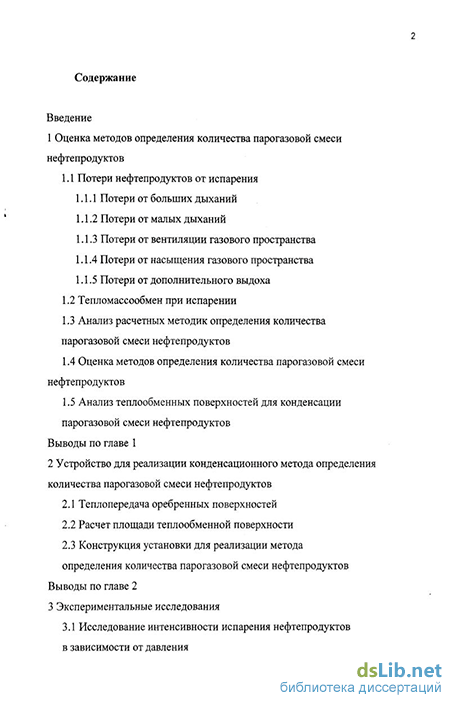 2

Содержание

Введение
1 Оценка методов определения количества парогазовой смеси нефтепродуктов
1.1 Потери нефтепродуктов от испарения
1.1.1 Потери от больших дыханий
1.1.2 Потери от малых дыханий
1.1.3 Потери от вентиляции газового пространства
1.1.4 Потери от насыщения газового пространства
1.1.5 Потери от дополнительного выдоха
1.2 Тепломассообмен при испарении
1.3 Анализ расчетных методик определения количества парогазовой смеси нефтепродуктов
1.4 Оценка методов определения количества парогазовой смеси нефтепродуктов
1.5 Анализ теплообменных поверхностей для конденсации парогазовой смеси нефтепродуктов
Выводы по главе 1
2 Устройство для реализации конденсационного метода определения количества парогазовой смеси нефтепродуктов
2.1 Теплопередача оребренных поверхностей
2.2 Расчет площади теплообменной поверхности
2.3 Конструкция установки для реализации метода определения количества парогазовой смеси нефтепродуктов
Выводы по главе 2
3 Экспериментальные исследования
3.1 Исследование интенсивности испарения нефтепродуктов в зависимости от давления

dsLib.net
библиотека диссертаций